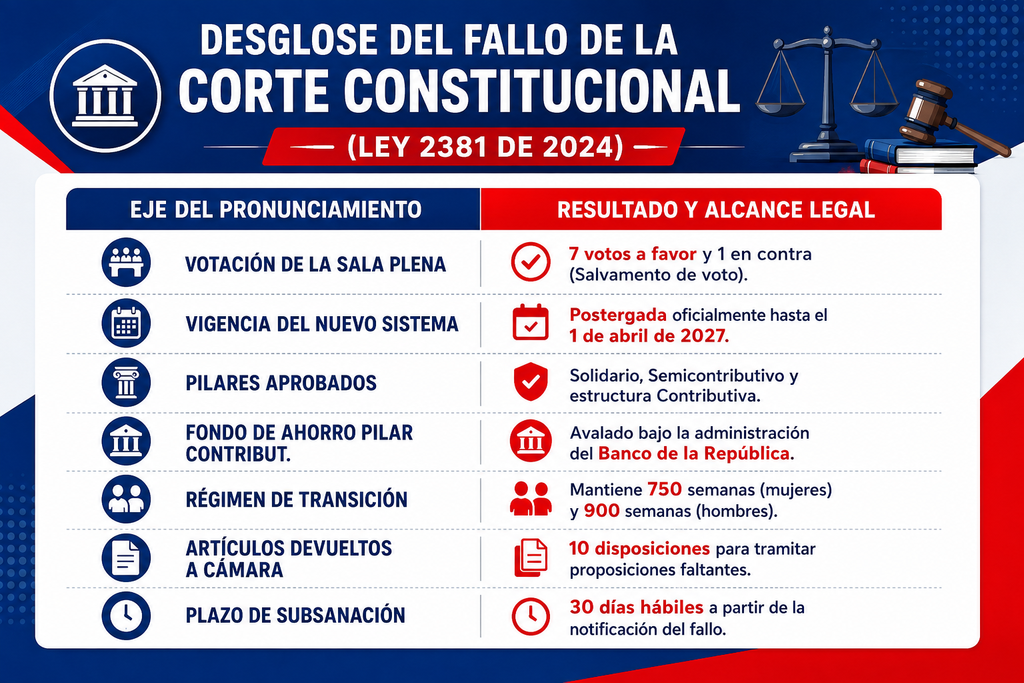 DESGLOSE DEL FALLO DE LA CORTE CONSTITUCIONAL

(LEY 2381 DE 2024)

| EJE DEL PRONUNCIAMIENTO | RESULTADO Y ALCANCE LEGAL |
|---|---|
| VOTACIÓN DE LA SALA PLENA | 7 votos a favor y 1 en contra (Salvamento de voto). |
| VIGENCIA DEL NUEVO SISTEMA | Postergada oficialmente hasta el 1 de abril de 2027. |
| PILARES APROBADOS | Solidario, Semicontributivo y estructura Contributiva. |
| FONDO DE AHORRO PILAR CONTRIBUT. | Avalado bajo la administración del Banco de la República. |
| RÉGIMEN DE TRANSICIÓN | Mantiene 750 semanas (mujeres) y 900 semanas (hombres). |
| ARTÍCULOS DEVUELTOS A CÁMARA | 10 disposiciones para tramitar proposiciones faltantes. |
| PLAZO DE SUBSANACIÓN | 30 días hábiles a partir de la notificación del fallo. |